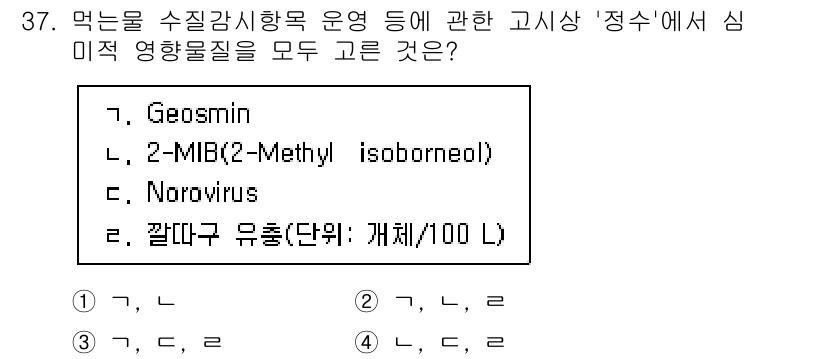 37. 먹는물 수질감시항목 운영 등에 관한 고시상 '정수'에서 심미적 영향물질을 모두 고른 것은?

ㄱ. Geosmin
ㄴ. 2-MIB(2-Methyl isoborneol)
ㄷ. Norovirus
ㄹ. 깔따구 유충(단위: 개체/100 L)

① ㄱ, ㄴ
② ㄱ, ㄴ, ㄹ
③ ㄱ, ㄷ, ㄹ
④ ㄴ, ㄷ, ㄹ